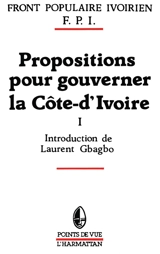 FRONT POPULAIRE IVOIRIEN
F. P. I.

Propositions pour gouverner la Côte-d'Ivoire

I

Introduction de
Laurent Gbagbo

POINTS DE VUE
L'HARMATTAN